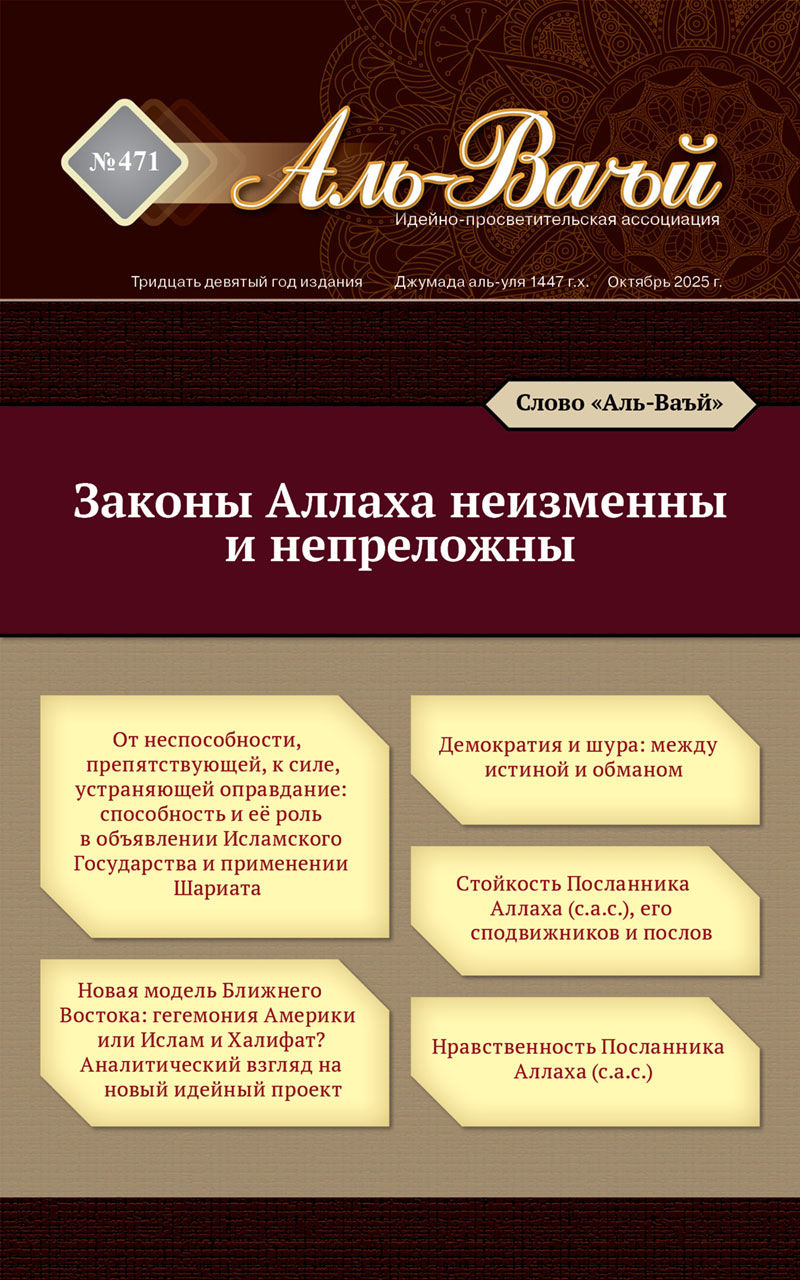 №471

Аль-Ваъй

Идейно-просветительская ассоциация

Тридцать девятый год издания Джумада аль-уля 1447 г.х. Октябрь 2025 г.

Слово «Аль-Ваъй»

Законы Аллаха неизменны и непреложны

От неспособности, препятствующей, к силе, устраняющей оправдание: способность и её роль в объявлении Исламского Государства и применении Шариата

Новая модель Ближнего Востока: гегемония Америки или Ислам и Халифат? Аналитический взгляд на новый идейный проект

Демократия и шура: между истиной и обманом

Стойкость Посланника Аллаха (с.а.с.), его сподвижников и послов

Нравственность Посланника Аллаха (с.а.с.)